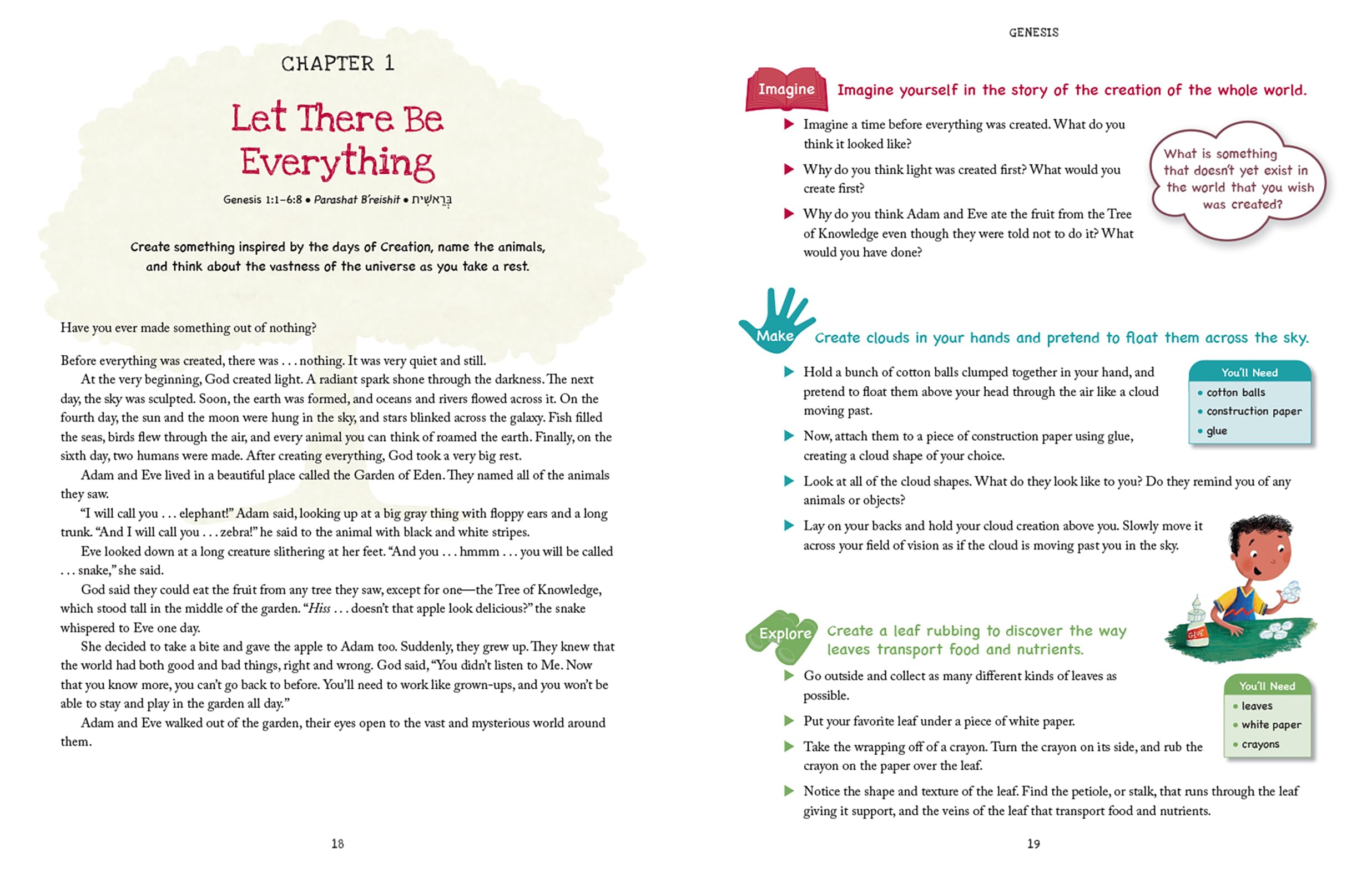 CHAPTER 1

Let There Be Everything

Genesis 1:1–6:8 • Parashat B'reishit • בְּרֵאשִׁית

Create something inspired by the days of Creation, name the animals, and think about the vastness of the universe as you take a rest.

Have you ever made something out of nothing?

Before everything was created, there was . . . nothing. It was very quiet and still.

At the very beginning, God created light. A radiant spark shone through the darkness. The next day, the sky was sculpted. Soon, the earth was formed, and oceans and rivers flowed across it. On the fourth day, the sun and the moon were hung in the sky, and stars blinked across the galaxy. Fish filled the seas, birds flew through the air, and every animal you can think of roamed the earth. Finally, on the sixth day, two humans were made. After creating everything, God took a very big rest.

Adam and Eve lived in a beautiful place called the Garden of Eden. They named all of the animals they saw.

"I will call you . . . elephant!" Adam said, looking up at a big gray thing with floppy ears and a long trunk. "And I will call you . . . zebra!" he said to the animal with black and white stripes.

Eve looked down at a long creature slithering at her feet. "And you . . . hmmm . . . you will be called . . . snake," she said.

God said they could eat the fruit from any tree they saw, except for one—the Tree of Knowledge, which stood tall in the middle of the garden. "Hiss . . . doesn't that apple look delicious?" the snake whispered to Eve one day.

She decided to take a bite and gave the apple to Adam too. Suddenly, they grew up. They knew that the world had both good and bad things, right and wrong. God said, "You didn't listen to Me. Now that you know more, you can't go back to before. You'll need to work like grown-ups, and you won't be able to stay and play in the garden all day."

Adam and Eve walked out of the garden, their eyes open to the vast and mysterious world around them.

18

GENESIS

Imagine Imagine yourself in the story of the creation of the whole world.

▶ Imagine a time before everything was created. What do you think it looked like?

▶ Why do you think light was created first? What would you create first?

▶ Why do you think Adam and Eve ate the fruit from the Tree of Knowledge even though they were told not to do it? What would you have done?

What is something that doesn't yet exist in the world that you wish was created?

Make Create clouds in your hands and pretend to float them across the sky.

▶ Hold a bunch of cotton balls clumped together in your hand, and pretend to float them above your head through the air like a cloud moving past.

▶ Now, attach them to a piece of construction paper using glue, creating a cloud shape of your choice.

▶ Look at all of the cloud shapes. What do they look like to you? Do they remind you of any animals or objects?

▶ Lay on your backs and hold your cloud creation above you. Slowly move it across your field of vision as if the cloud is moving past you in the sky.

You'll Need
• cotton balls
• construction paper
• glue

GLUE

Explore Create a leaf rubbing to discover the way leaves transport food and nutrients.

▶ Go outside and collect as many different kinds of leaves as possible.

▶ Put your favorite leaf under a piece of white paper.

▶ Take the wrapping off of a crayon. Turn the crayon on its side, and rub the crayon on the paper over the leaf.

▶ Notice the shape and texture of the leaf. Find the petiole, or stalk, that runs through the leaf giving it support, and the veins of the leaf that transport food and nutrients.

You'll Need
• leaves
• white paper
• crayons

19